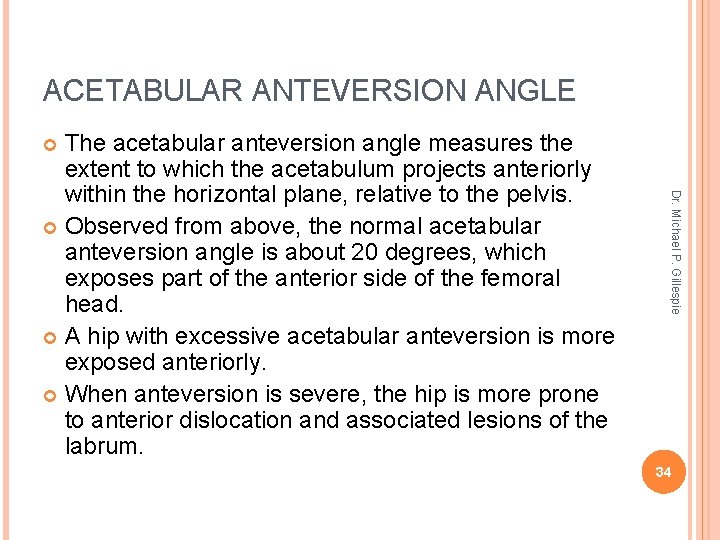 ACETABULAR ANTEVERSION ANGLE

The acetabular anteversion angle measures the extent to which the acetabulum projects anteriorly within the horizontal plane, relative to the pelvis.

Observed from above, the normal acetabular anteversion angle is about 20 degrees, which exposes part of the anterior side of the femoral head.

A hip with excessive acetabular anteversion is more exposed anteriorly.

When anteversion is severe, the hip is more prone to anterior dislocation and associated lesions of the labrum.

Dr. Michael P. Gillespie

34